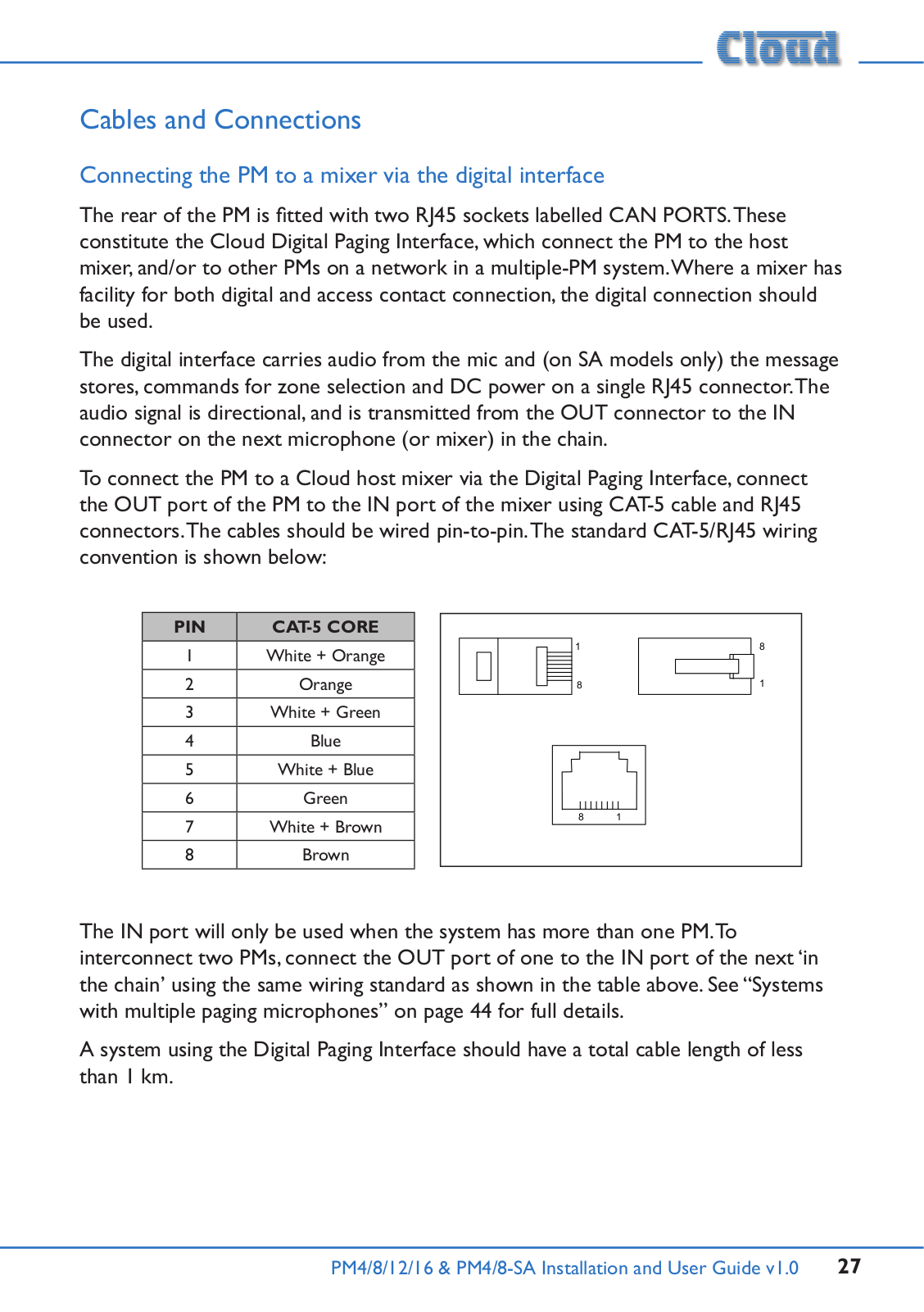 Cloud

Cables and Connections

Connecting the PM to a mixer via the digital interface

The rear of the PM is fitted with two RJ45 sockets labelled CAN PORTS. These constitute the Cloud Digital Paging Interface, which connect the PM to the host mixer, and/or to other PMs on a network in a multiple-PM system. Where a mixer has facility for both digital and access contact connection, the digital connection should be used.

The digital interface carries audio from the mic and (on SA models only) the message stores, commands for zone selection and DC power on a single RJ45 connector. The audio signal is directional, and is transmitted from the OUT connector to the IN connector on the next microphone (or mixer) in the chain.

To connect the PM to a Cloud host mixer via the Digital Paging Interface, connect the OUT port of the PM to the IN port of the mixer using CAT-5 cable and RJ45 connectors. The cables should be wired pin-to-pin. The standard CAT-5/RJ45 wiring convention is shown below:

| PIN | CAT-5 CORE |
|---|---|
| 1 | White + Orange |
| 2 | Orange |
| 3 | White + Green |
| 4 | Blue |
| 5 | White + Blue |
| 6 | Green |
| 7 | White + Brown |
| 8 | Brown |

1
8
8
1
8 1

The IN port will only be used when the system has more than one PM. To interconnect two PMs, connect the OUT port of one to the IN port of the next ‘in the chain’ using the same wiring standard as shown in the table above. See “Systems with multiple paging microphones” on page 44 for full details.

A system using the Digital Paging Interface should have a total cable length of less than 1 km.

PM4/8/12/16 & PM4/8-SA Installation and User Guide v1.0 27